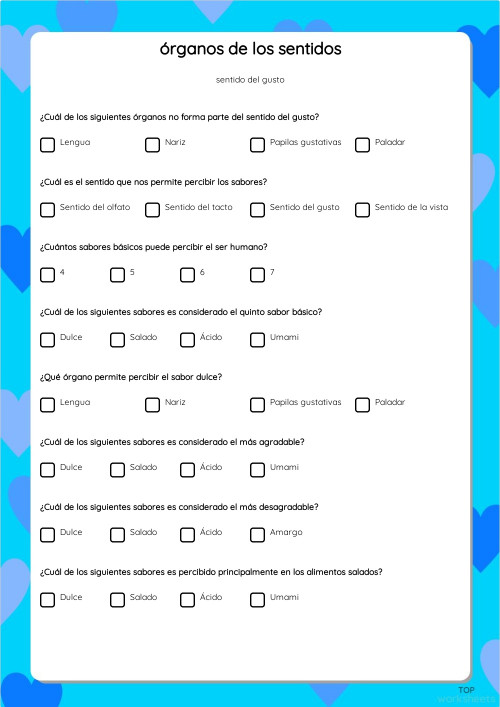 órganos de los sentidos

sentido del gusto

¿Cuál de los siguientes órganos no forma parte del sentido del gusto?

Lengua
Nariz
Papilas gustativas
Paladar

¿Cuál es el sentido que nos permite percibir los sabores?

Sentido del olfato
Sentido del tacto
Sentido del gusto
Sentido de la vista

¿Cuántos sabores básicos puede percibir el ser humano?

4
5
6
7

¿Cuál de los siguientes sabores es considerado el quinto sabor básico?

Dulce
Salado
Ácido
Umami

¿Qué órgano permite percibir el sabor dulce?

Lengua
Nariz
Papilas gustativas
Paladar

¿Cuál de los siguientes sabores es considerado el más agradable?

Dulce
Salado
Ácido
Umami

¿Cuál de los siguientes sabores es considerado el más desagradable?

Dulce
Salado
Ácido
Amargo

¿Cuál de los siguientes sabores es percibido principalmente en los alimentos salados?

Dulce
Salado
Ácido
Umami

TOP
worksheets